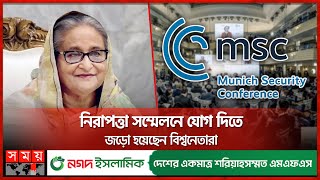 msc
Munich Security Conference

নিরাপত্তা সম্মেলনে যোগ দিতে
জড়ো হয়েছেন বিশ্বনেতারা

সময়

নগদ ইসলামিক
দেশের একমাত্র শরিয়াহসম্মত এমএফএস